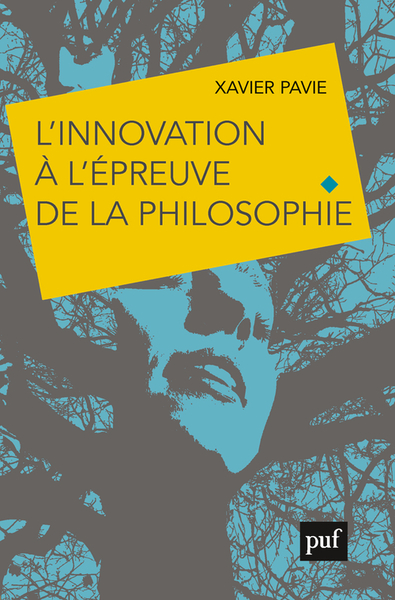 XAVIER PAVIE

L'INNOVATION
À L'ÉPREUVE
DE LA PHILOSOPHIE

puf